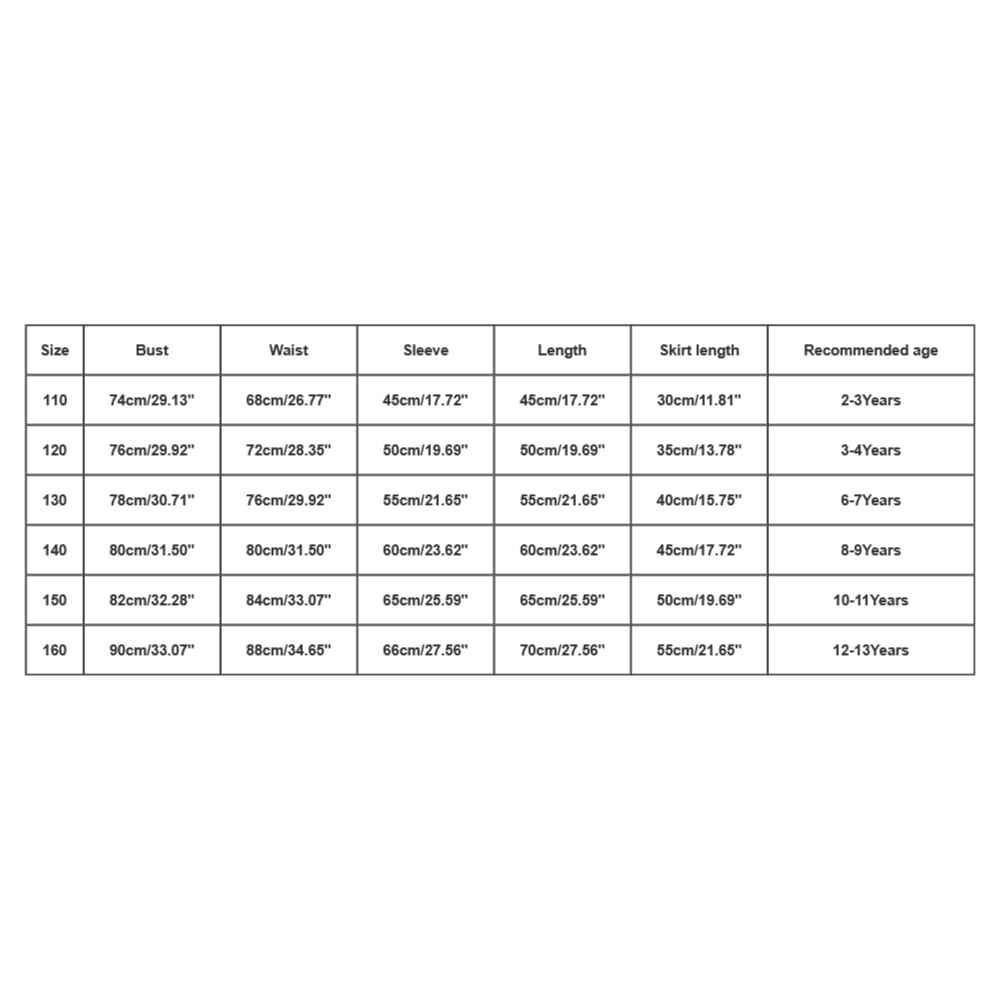 | Size | Bust | Waist | Sleeve | Length | Skirt length | Recommended age |
|---|---|---|---|---|---|---|
| 110 | 74cm/29.13'' | 68cm/26.77'' | 45cm/17.72'' | 45cm/17.72'' | 30cm/11.81'' | 2-3Years |
| 120 | 76cm/29.92'' | 72cm/28.35'' | 50cm/19.69'' | 50cm/19.69'' | 35cm/13.78'' | 3-4Years |
| 130 | 78cm/30.71'' | 76cm/29.92'' | 55cm/21.65'' | 55cm/21.65'' | 40cm/15.75'' | 6-7Years |
| 140 | 80cm/31.50'' | 80cm/31.50'' | 60cm/23.62'' | 60cm/23.62'' | 45cm/17.72'' | 8-9Years |
| 150 | 82cm/32.28'' | 84cm/33.07'' | 65cm/25.59'' | 65cm/25.59'' | 50cm/19.69'' | 10-11Years |
| 160 | 90cm/33.07'' | 88cm/34.65'' | 66cm/27.56'' | 70cm/27.56'' | 55cm/21.65'' | 12-13Years |